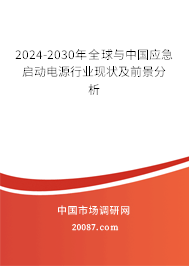 2024-2030年全球与中国应急启动电源行业现状及前景分析

中国市场调研网

20087.com